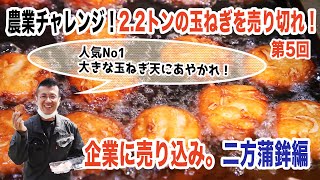 農業チャレンジ！2.2トンの玉ねぎを売り切れ！

第5回

人気No1
大きな玉ねぎ天にあやかれ！

企業に売り込み。二方蒲鉾編